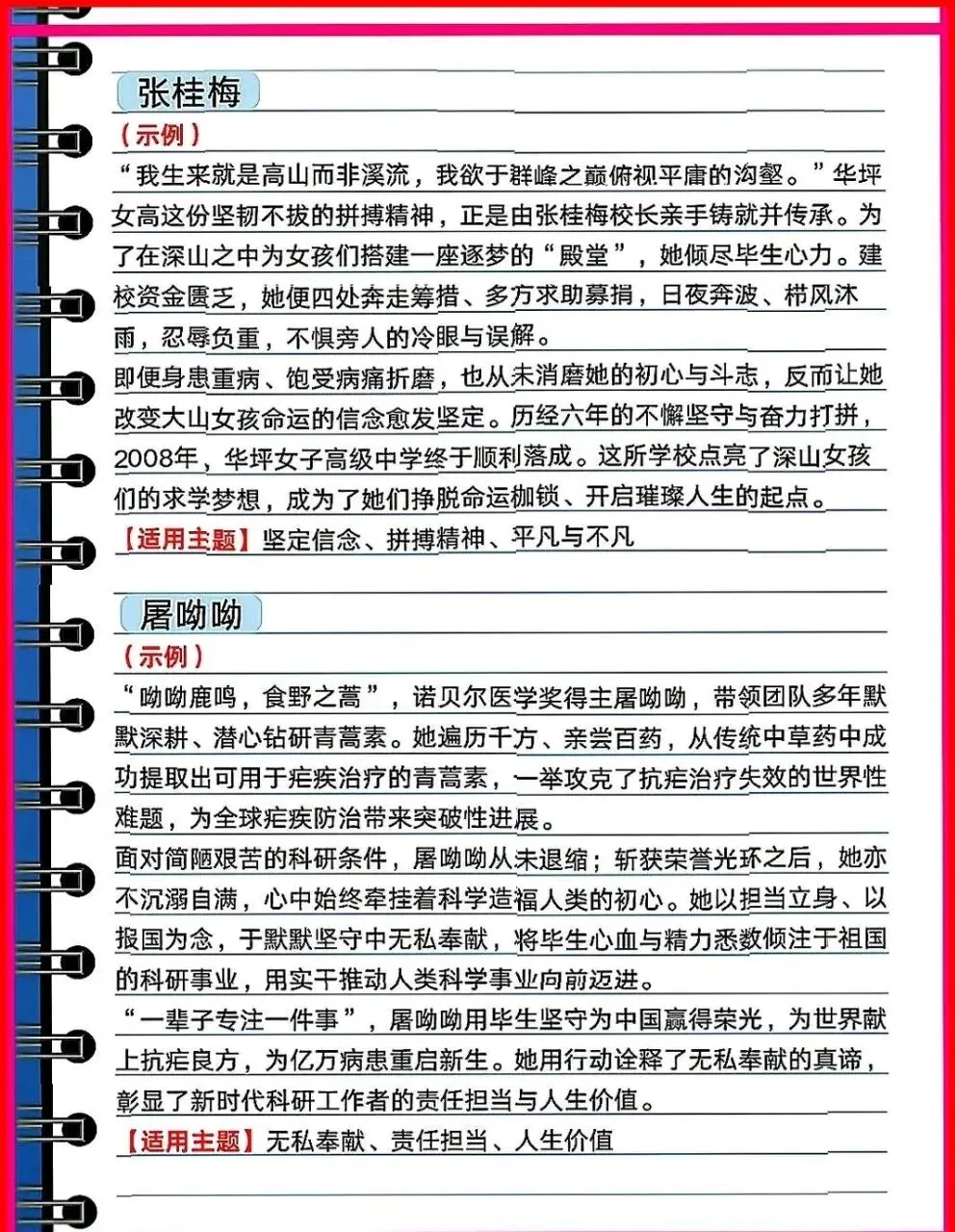 张桂梅

（示例）

“我生来就是高山而非溪流，我欲于群峰之巅俯视平庸的沟壑。”华坪女高这份坚韧不拔的拼搏精神，正是由张桂梅校长亲手铸就并传承。为了在深山之中为女孩们搭建一座逐梦的“殿堂”，她倾尽毕生心力。建校资金匮乏，她便四处奔走筹措、多方求助募捐，日夜奔波、栉风沐雨，忍辱负重，不惧旁人的冷眼与误解。

即便身患重病、饱受病痛折磨，也从未消磨她的初心与斗志，反而让她改变大山女孩命运的信念愈发坚定。历经六年的不懈坚守与奋力打拼，2008年，华坪女子高级中学终于顺利落成。这所学校点亮了深山女孩们的求学梦想，成为了她们挣脱命运枷锁、开启璀璨人生的起点。

【适用主题】坚定信念、拼搏精神、平凡与不凡

屠呦呦

（示例）

“呦呦鹿鸣，食野之蒿”，诺贝尔医学奖得主屠呦呦，带领团队多年默默深耕、潜心钻研青蒿素。她遍历千方、亲尝百药，从传统中草药中成功提取出可用于疟疾治疗的青蒿素，一举攻克了抗疟治疗失效的世界性难题，为全球疟疾防治带来突破性进展。

面对简陋艰苦的科研条件，屠呦呦从未退缩；斩获荣誉光环之后，她亦不沉溺自满，心中始终牵挂着科学造福人类的初心。她以担当立身、以报国为念，于默默坚守中无私奉献，将毕生心血与精力悉数倾注于祖国的科研事业，用实干推动人类科学事业向前迈进。

“一辈子专注一件事”，屠呦呦用毕生坚守为中国赢得荣光，为世界献上抗疟良方，为亿万病患重启新生。她用行动诠释了无私奉献的真谛，彰显了新时代科研工作者的责任担当与人生价值。

【适用主题】无私奉献、责任担当、人生价值